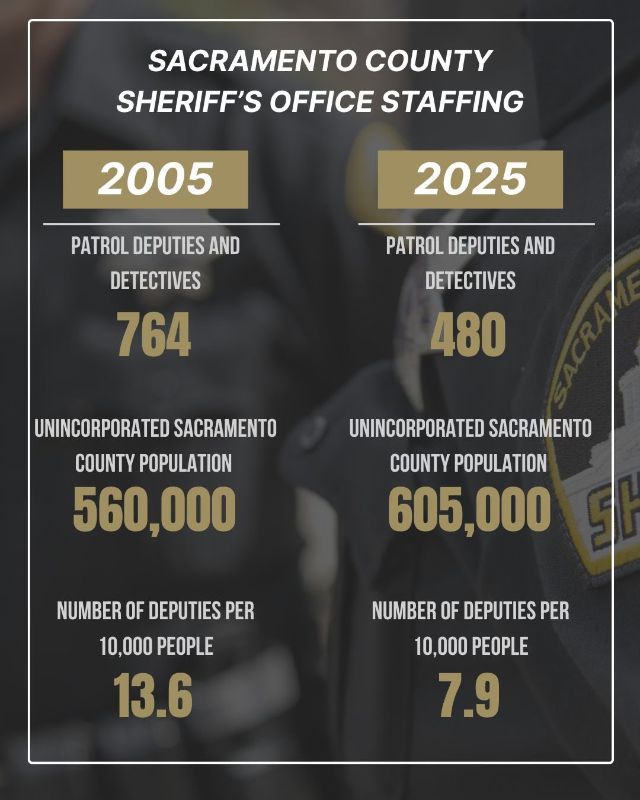 SACRAMENTO COUNTY SHERIFF'S OFFICE STAFFING

2005

PATROL DEPUTIES AND DETECTIVES

764

UNINCORPORATED SACRAMENTO COUNTY POPULATION

560,000

NUMBER OF DEPUTIES PER 10,000 PEOPLE

13.6

2025

PATROL DEPUTIES AND DETECTIVES

480

UNINCORPORATED SACRAMENTO COUNTY POPULATION

605,000

NUMBER OF DEPUTIES PER 10,000 PEOPLE

7.9

SACRAME
SH